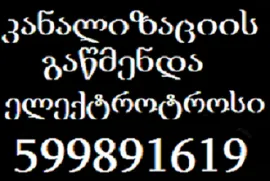 კანალიზაციის
გაწმენდა
ელექტროტროსი
599891619